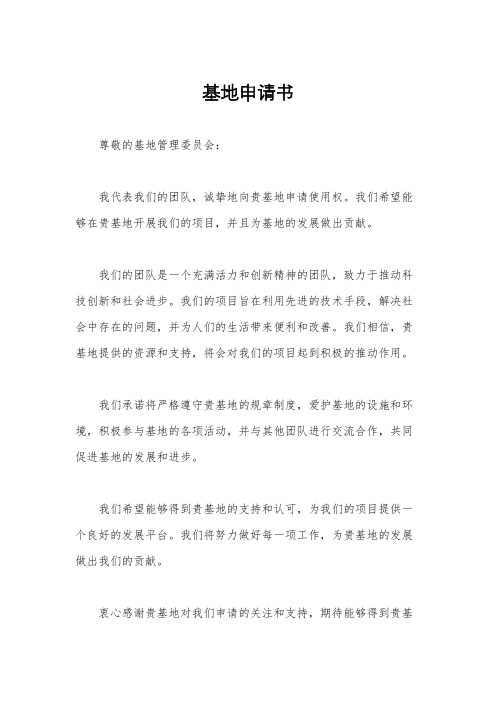 基地申请书

尊敬的基地管理委员会：

我代表我们的团队，诚挚地向贵基地申请使用权。我们希望能够在贵基地开展我们的项目，并且为基地的发展做出贡献。

我们的团队是一个充满活力和创新精神的团队，致力于推动科技创新和社会进步。我们的项目旨在利用先进的技术手段，解决社会中存在的问题，并为人们的生活带来便利和改善。我们相信，贵基地提供的资源和支持，将会对我们的项目起到积极的推动作用。

我们承诺将严格遵守贵基地的规章制度，爱护基地的设施和环境，积极参与基地的各项活动，并与其他团队进行交流合作，共同促进基地的发展和进步。

我们希望能够得到贵基地的支持和认可，为我们的项目提供一个良好的发展平台。我们将努力做好每一项工作，为贵基地的发展做出我们的贡献。

衷心感谢贵基地对我们申请的关注和支持，期待能够得到贵基